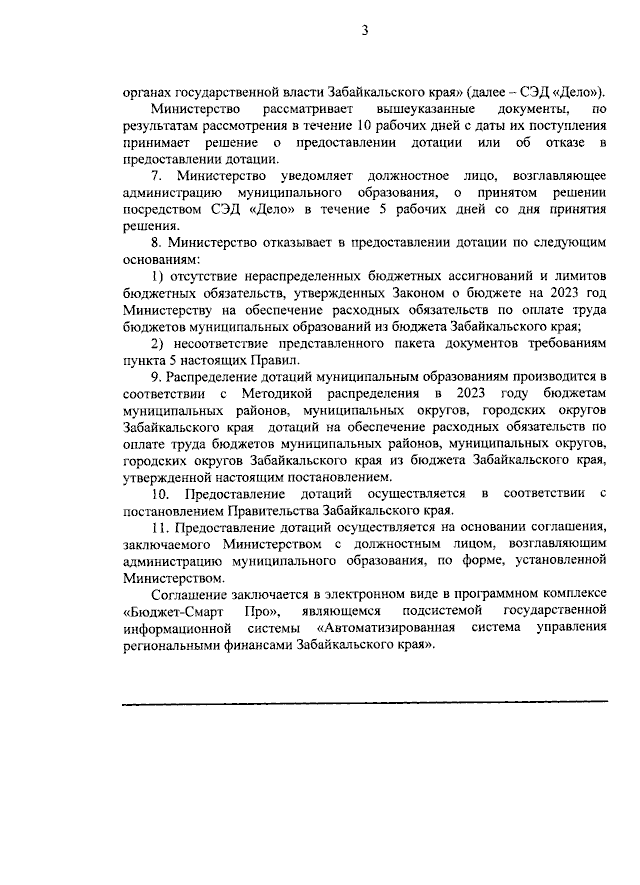 3

органах государственной власти Забайкальского края» (далее – СЭД «Дело»).

Министерство рассматривает вышеуказанные документы, по результатам рассмотрения в течение 10 рабочих дней с даты их поступления принимает решение о предоставлении дотации или об отказе в предоставлении дотации.

7. Министерство уведомляет должностное лицо, возглавляющее администрацию муниципального образования, о принятом решении посредством СЭД «Дело» в течение 5 рабочих дней со дня принятия решения.

8. Министерство отказывает в предоставлении дотации по следующим основаниям:

1) отсутствие нераспределенных бюджетных ассигнований и лимитов бюджетных обязательств, утвержденных Законом о бюджете на 2023 год Министерству на обеспечение расходных обязательств по оплате труда бюджетов муниципальных образований из бюджета Забайкальского края;

2) несоответствие представленного пакета документов требованиям пункта 5 настоящих Правил.

9. Распределение дотаций муниципальным образованиям производится в соответствии с Методикой распределения в 2023 году бюджетам муниципальных районов, муниципальных округов, городских округов Забайкальского края дотаций на обеспечение расходных обязательств по оплате труда бюджетов муниципальных районов, муниципальных округов, городских округов Забайкальского края из бюджета Забайкальского края, утвержденной настоящим постановлением.

10. Предоставление дотаций осуществляется в соответствии с постановлением Правительства Забайкальского края.

11. Предоставление дотаций осуществляется на основании соглашения, заключаемого Министерством с должностным лицом, возглавляющим администрацию муниципального образования, по форме, установленной Министерством.

Соглашение заключается в электронном виде в программном комплексе «Бюджет-Смарт Про», являющемся подсистемой государственной информационной системы «Автоматизированная система управления региональными финансами Забайкальского края».